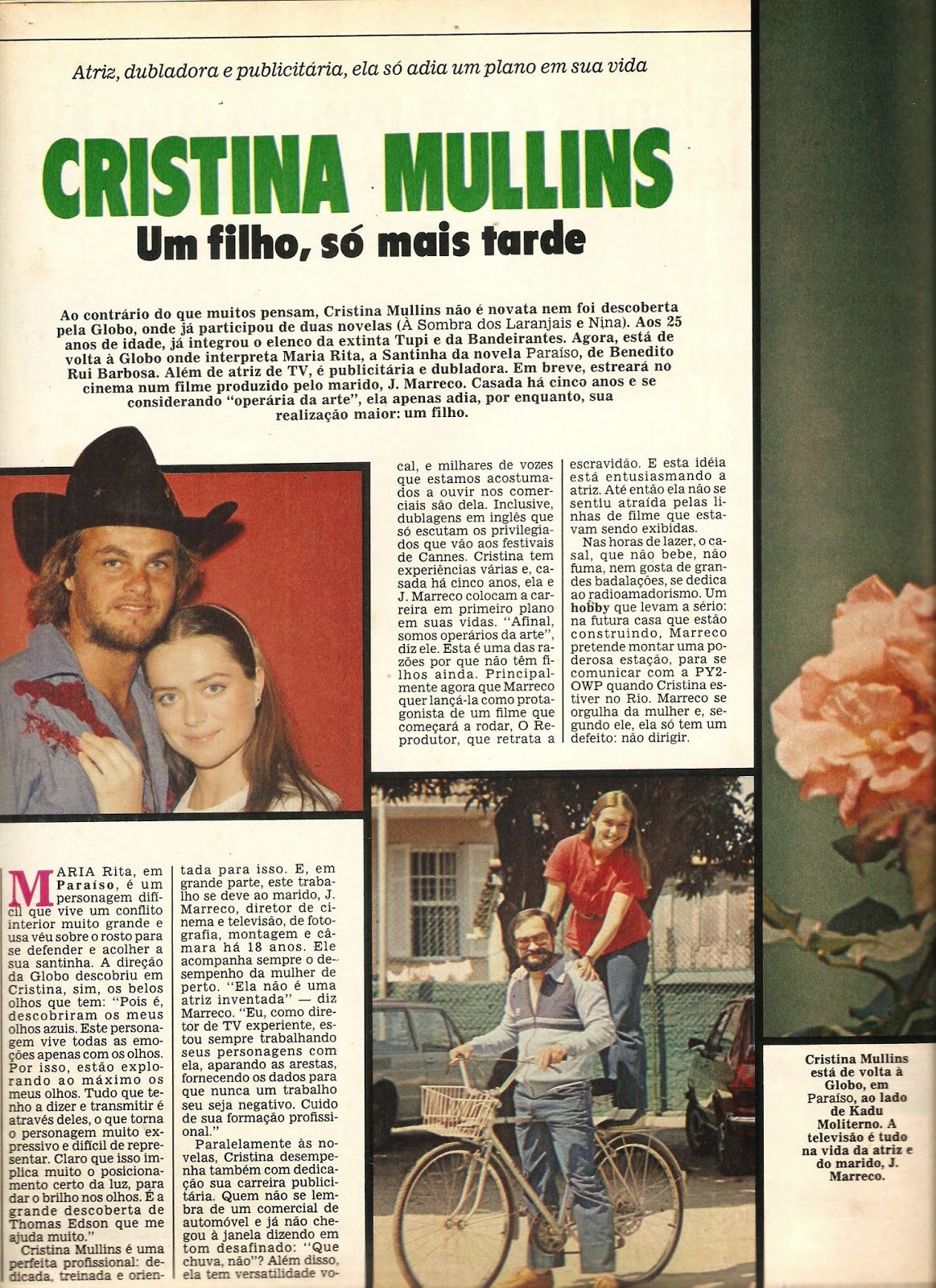 Atriz, dubladora e publicitária, ela só adia um plano em sua vida

CRISTINA MULLINS

Um filho, só mais tarde

Ao contrário do que muitos pensam, Cristina Mullins não é novata nem foi descoberta pela Globo, onde já participou de duas novelas (À Sombra dos Laranjais e Nina). Aos 25 anos de idade, já integrou o elenco da extinta Tupi e da Bandeirantes. Agora, está de volta à Globo onde interpreta Maria Rita, a Santinha da novela Paraíso, de Benedito Rui Barbosa. Além de atriz de TV, é publicitária e dubladora. Em breve, estreará no cinema num filme produzido pelo marido, J. Marreco. Casada há cinco anos e se considerando "operária da arte", ela apenas adia, por enquanto, sua realização maior: um filho.

MARIA Rita, em Paraíso, é um personagem difícil que vive um conflito interior muito grande e usa véu sobre o rosto para se defender e acolher a sua santinha. A direção da Globo descobriu em Cristina, sim, os belos olhos que tem: "Pois é, descobriram os meus olhos azuis. Este personagem vive todas as emoções apenas com os olhos. Por isso, estão explorando ao máximo os meus olhos. Tudo que tenho a dizer e transmitir é através deles, o que torna o personagem muito expressivo e difícil de representar. Claro que isso implica muito o posicionamento certo da luz, para dar o brilho nos olhos. É a grande descoberta de Thomas Edson que me ajuda muito."

Cristina Mullins é uma perfeita profissional: dedicada, treinada e orientada para isso. E, em grande parte, este trabalho se deve ao marido, J. Marreco, diretor de cinema e televisão, de fotografia, montagem e câmara há 18 anos. Ele acompanha sempre o desempenho da mulher de perto. "Ela não é uma atriz inventada" — diz Marreco. "Eu, como diretor de TV experiente, estou sempre trabalhando seus personagens com ela, aparando as arestas, fornecendo os dados para que nunca um trabalho seu seja negativo. Cuido de sua formação profissional."

Paralelamente às novelas, Cristina desempenha também com dedicação sua carreira publicitária. Quem não se lembra de um comercial de automóvel e já não chegou à janela dizendo em tom desafinado: "Que chuva, não"? Além disso, ela tem versatilidade vocal, e milhares de vozes que estamos acostumados a ouvir nos comerciais são dela. Inclusive, dublagens em inglês que só escutam os privilegiados que vão aos festivais de Cannes. Cristina tem experiências várias e, casada há cinco anos, ela e J. Marreco colocam a carreira em primeiro plano em suas vidas. "Afinal, somos operários da arte", diz ele. Esta é uma das razões por que não têm filhos ainda. Principalmente agora que Marreco quer lançá-la como protagonista de um filme que começará a rodar, O Reprodutor, que retrata a escravidão. E esta idéia está entusiasmando a atriz. Até então ela não se sentiu atraída pelas linhas de filme que estavam sendo exibidas.

Nas horas de lazer, o casal, que não bebe, não fuma, nem gosta de grandes badalações, se dedica ao radioamadorismo. Um hobby que levam a sério: na futura casa que estão construindo, Marreco pretende montar uma poderosa estação, para se comunicar com a PY2-OWP quando Cristina estiver no Rio. Marreco se orgulha da mulher e, segundo ele, ela só tem um defeito: não dirigir.

Cristina Mullins está de volta à Globo, em Paraíso, ao lado de Kadu Moliterno. A televisão é tudo na vida da atriz e do marido, J. Marreco.